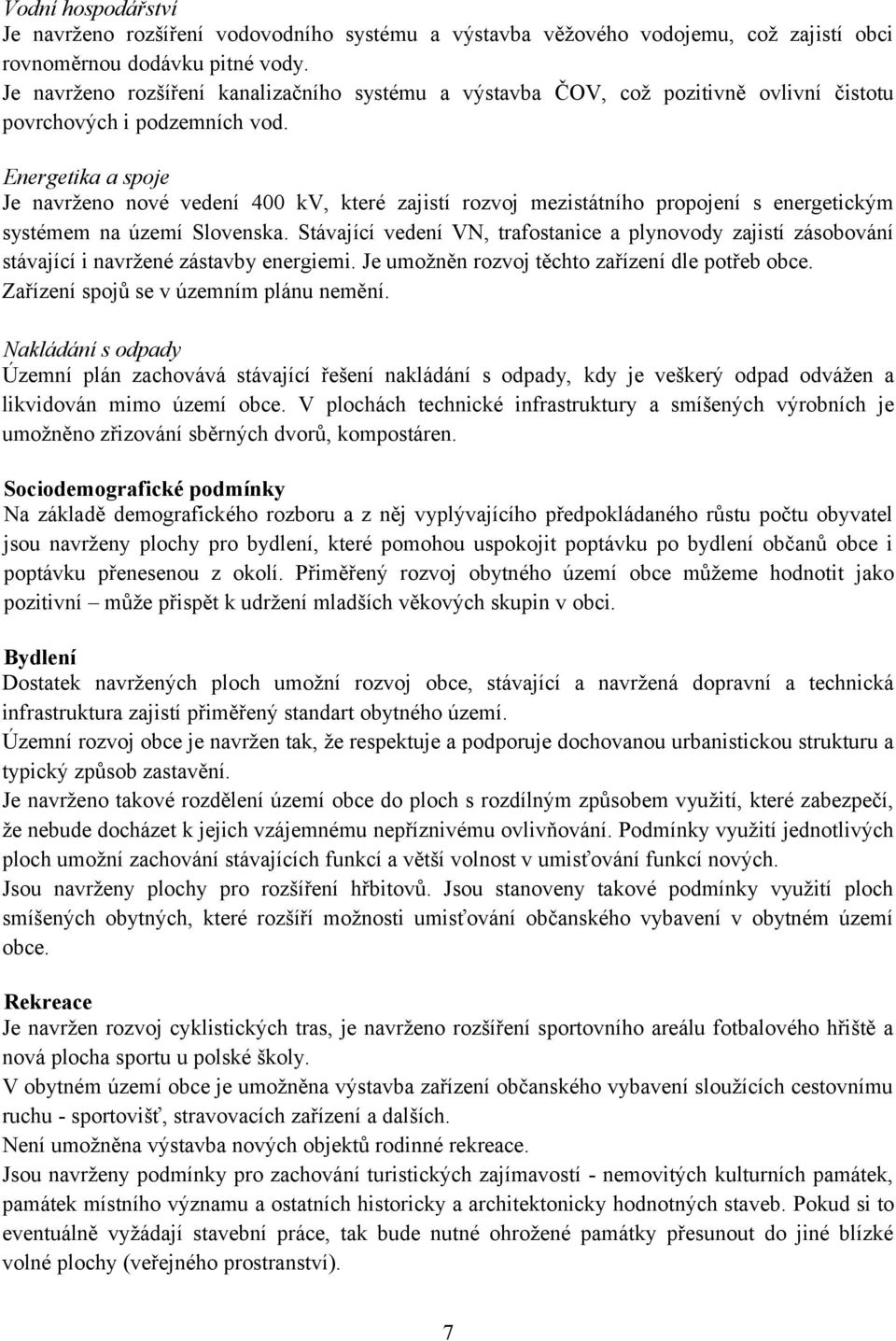 Vodní hospodářství
Je navrženo rozšíření vodovodního systému a výstavba věžového vodojemu, což zajistí obci rovnoměrnou dodávku pitné vody.
Je navrženo rozšíření kanalizačního systému a výstavba ČOV, což pozitivně ovlivní čistotu povrchových i podzemních vod.

Energetika a spoje
Je navrženo nové vedení 400 kV, které zajistí rozvoj mezistátního propojení s energetickým systémem na území Slovenska. Stávající vedení VN, trafostanice a plynovody zajistí zásobování stávající i navržené zástavby energiemi. Je umožněn rozvoj těchto zařízení dle potřeb obce. Zařízení spojů se v územním plánu nemění.

Nakládání s odpady
Územní plán zachovává stávající řešení nakládání s odpady, kdy je veškerý odpad odvážen a likvidován mimo území obce. V plochách technické infrastruktury a smíšených výrobních je umožněno zřizování sběrných dvorů, kompostáren.

Sociodemografické podmínky
Na základě demografického rozboru a z něj vyplývajícího předpokládaného růstu počtu obyvatel jsou navrženy plochy pro bydlení, které pomohou uspokojit poptávku po bydlení občanů obce i poptávku přenesenou z okolí. Přiměřený rozvoj obytného území obce můžeme hodnotit jako pozitivní – může přispět k udržení mladších věkových skupin v obci.

Bydlení
Dostatek navržených ploch umožní rozvoj obce, stávající a navržená dopravní a technická infrastruktura zajistí přiměřený standart obytného území.
Územní rozvoj obce je navržen tak, že respektuje a podporuje dochovanou urbanistickou strukturu a typický způsob zastavění.
Je navrženo takové rozdělení území obce do ploch s rozdílným způsobem využití, které zabezpečí, že nebude docházet k jejich vzájemnému nepříznivému ovlivňování. Podmínky využití jednotlivých ploch umožní zachování stávajících funkcí a větší volnost v umisťování funkcí nových.
Jsou navrženy plochy pro rozšíření hřbitovů. Jsou stanoveny takové podmínky využití ploch smíšených obytných, které rozšíří možnosti umisťování občanského vybavení v obytném území obce.

Rekreace
Je navržen rozvoj cyklistických tras, je navrženo rozšíření sportovního areálu fotbalového hřiště a nová plocha sportu u polské školy.
V obytném území obce je umožněna výstavba zařízení občanského vybavení sloužících cestovnímu ruchu - sportovišť, stravovacích zařízení a dalších.
Není umožněna výstavba nových objektů rodinné rekreace.
Jsou navrženy podmínky pro zachování turistických zajímavostí - nemovitých kulturních památek, památek místního významu a ostatních historicky a architektonicky hodnotných staveb. Pokud si to eventuálně vyžádají stavební práce, tak bude nutné ohrožené památky přesunout do jiné blízké volné plochy (veřejného prostranství).

7